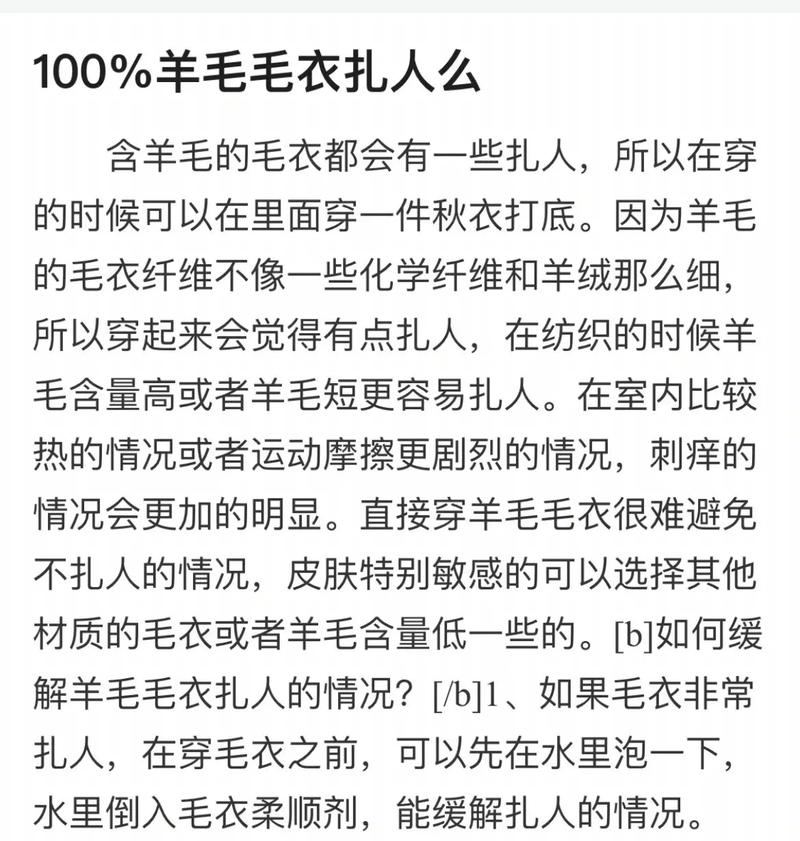 100%羊毛毛衣扎人么

含羊毛的毛衣都会有一些扎人，所以在穿的时候可以在里面穿一件秋衣打底。因为羊毛的毛衣纤维不像一些化学纤维和羊绒那么细，所以穿起来会觉得有点扎人，在纺织的时候羊毛含量高或者羊毛短更容易扎人。在室内比较热的情况或者运动摩擦更剧烈的情况，刺痒的情况会更加的明显。直接穿羊毛毛衣很难避免不扎人的情况，皮肤特别敏感的可以选择其他材质的毛衣或者羊毛含量低一些的。[b]如何缓解羊毛毛衣扎人的情况？[/b]1、如果毛衣非常扎人，在穿毛衣之前，可以先在水里泡一下，水里倒入毛衣柔顺剂，能缓解扎人的情况。